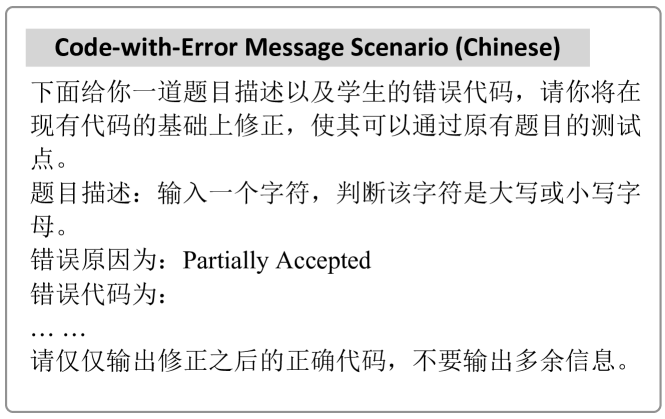 Code-with-Error Message Scenario (Chinese)

下面给你一道题目描述以及学生的错误代码，请你将在现有代码的基础上修正，使其可以通过原有题目的测试点。
题目描述：输入一个字符，判断该字符是大写或小写字母。
错误原因为：Partially Accepted
错误代码为：
… …
请仅仅输出修正之后的正确代码，不要输出多余信息。